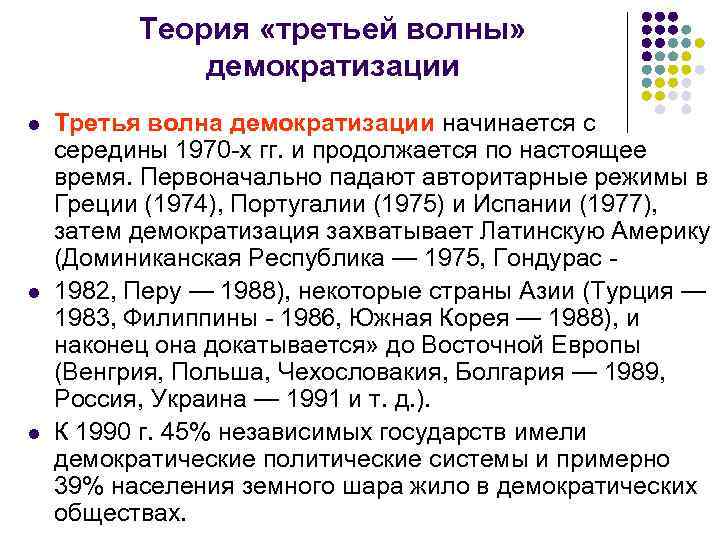 Теория «третьей волны» демократизации

• Третья волна демократизации начинается с середины 1970-х гг. и продолжается по настоящее время. Первоначально падают авторитарные режимы в Греции (1974), Португалии (1975) и Испании (1977), затем демократизация захватывает Латинскую Америку (Доминиканская Республика — 1975, Гондурас -

• 1982, Перу — 1988), некоторые страны Азии (Турция — 1983, Филиппины - 1986, Южная Корея — 1988), и наконец она докатывается» до Восточной Европы (Венгрия, Польша, Чехословакия, Болгария — 1989, Россия, Украина — 1991 и т. д.).

• К 1990 г. 45% независимых государств имели демократические политические системы и примерно 39% населения земного шара жило в демократических обществах.